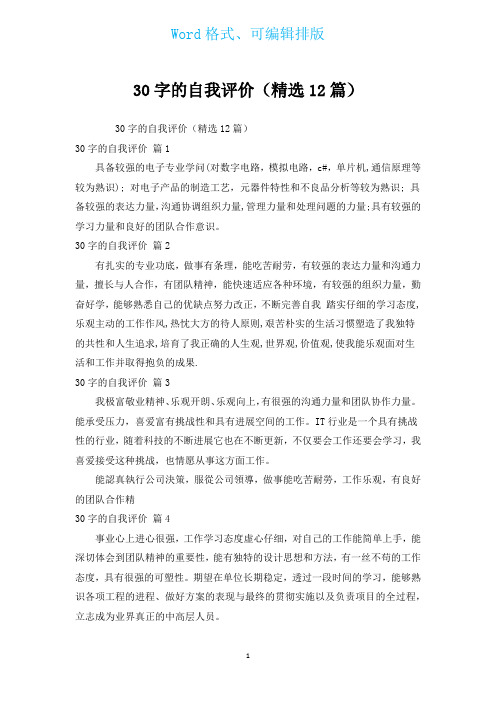 Word 格式、可编辑排版

30 字的自我评价（精选 12 篇）

30 字的自我评价（精选 12 篇）

30 字的自我评价 篇 1

具备较强的电子专业学问(对数字电路，模拟电路，c#，单片机，通信原理等较为熟识)；对电子产品的制造工艺，元器件特性和不良品分析等较为熟识；具备较强的表达力量，沟通协调组织力量，管理力量和处理问题的力量；具有较强的学习力量和良好的团队合作意识。

30 字的自我评价 篇 2

有扎实的专业功底，做事有条理，能吃苦耐劳，有较强的表达力量和沟通力量，擅长与人合作，有团队精神，能快速适应各种环境，有较强的组织力量，勤奋好学，能够熟悉自己的优缺点努力改正，不断完善自我 踏实仔细的学习态度，乐观主动的工作作风，热忱大方的待人原则，艰苦朴实的生活习惯塑造了我独特的共性和人生追求，培育了我正确的人生观，世界观，价值观，使我能乐观面对生活和工作并取得抱负的成果.

30 字的自我评价 篇 3

我极富敬业精神、乐观开朗、乐观向上，有很强的沟通力量和团队协作力量。能承受压力，喜爱富有挑战性和具有进展空间的工作。IT 行业是一个具有挑战性的行业，随着科技的不断进展它也在不断更新，不仅要会工作还要会学习，我喜爱接受这种挑战，也情愿从事这方面工作。

能認真執行公司決策，服從公司領導，做事能吃苦耐勞，工作乐观，有良好的团队合作精

30 字的自我评价 篇 4

事业心上进心很强，工作学习态度虚心仔细，对自己的工作能简单上手，能深切体会到团队精神的重要性，能有独特的设计思想和方法，有一丝不苟的工作态度，具有很强的可塑性。期望在单位长期稳定，透过一段时间的学习，能够熟识各项工程的进程、做好方案的表现与最终的贯彻实施以及负责项目的全过程，立志成为业界真正的中高层人员。

1